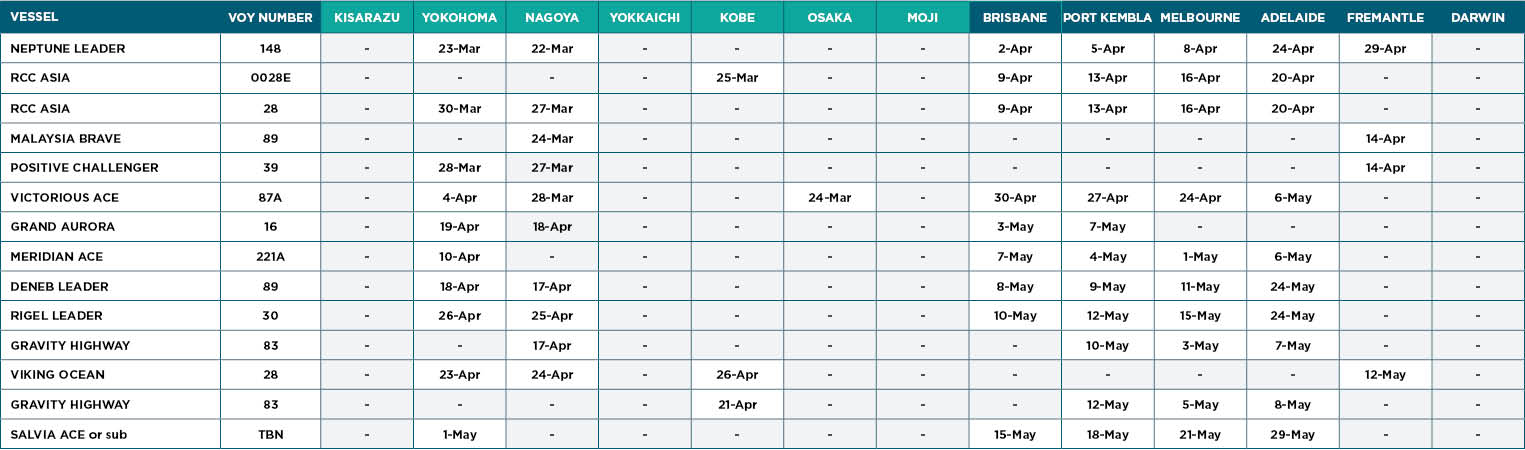 | VESSEL | VOY NUMBER | KISARAZU | YOKOHOMA | NAGOYA | YOKKAICHI | KOBE | OSAKA | MOJI | BRISBANE | PORT KEMBLA | MELBOURNE | ADELAIDE | FREMANTLE | DARWIN |
|---|---|---|---|---|---|---|---|---|---|---|---|---|---|---|
| NEPTUNE LEADER | 148 | - | 23-Mar | 22-Mar | - | - | - | - | 2-Apr | 5-Apr | 8-Apr | 24-Apr | 29-Apr | - |
| RCC ASIA | 0028E | - | - | - | - | 25-Mar | - | - | 9-Apr | 13-Apr | 16-Apr | 20-Apr | - | - |
| RCC ASIA | 28 | - | 30-Mar | 27-Mar | - | - | - | - | 9-Apr | 13-Apr | 16-Apr | 20-Apr | - | - |
| MALAYSIA BRAVE | 89 | - | - | 24-Mar | - | - | - | - | - | - | - | - | 14-Apr | - |
| POSITIVE CHALLENGER | 39 | - | 28-Mar | 27-Mar | - | - | - | - | - | - | - | - | 14-Apr | - |
| VICTORIOUS ACE | 87A | - | 4-Apr | 28-Mar | - | - | 24-Mar | - | 30-Apr | 27-Apr | 24-Apr | 6-May | - | - |
| GRAND AURORA | 16 | - | 19-Apr | 18-Apr | - | - | - | - | 3-May | 7-May | - | - | - | - |
| MERIDIAN ACE | 221A | - | 10-Apr | - | - | - | - | - | 7-May | 4-May | 1-May | 6-May | - | - |
| DENEB LEADER | 89 | - | 18-Apr | 17-Apr | - | - | - | - | 8-May | 9-May | 11-May | 24-May | - | - |
| RIGEL LEADER | 30 | - | 26-Apr | 25-Apr | - | - | - | - | 10-May | 12-May | 15-May | 24-May | - | - |
| GRAVITY HIGHWAY | 83 | - | - | 17-Apr | - | - | - | - | - | 10-May | 3-May | 7-May | - | - |
| VIKING OCEAN | 28 | - | 23-Apr | 24-Apr | - | 26-Apr | - | - | - | - | - | - | 12-May | - |
| GRAVITY HIGHWAY | 83 | - | - | - | - | 21-Apr | - | - | - | 12-May | 5-May | 8-May | - | - |
| SALVIA ACE or sub | TBN | - | 1-May | - | - | - | - | - | 15-May | 18-May | 21-May | 29-May | - | - |